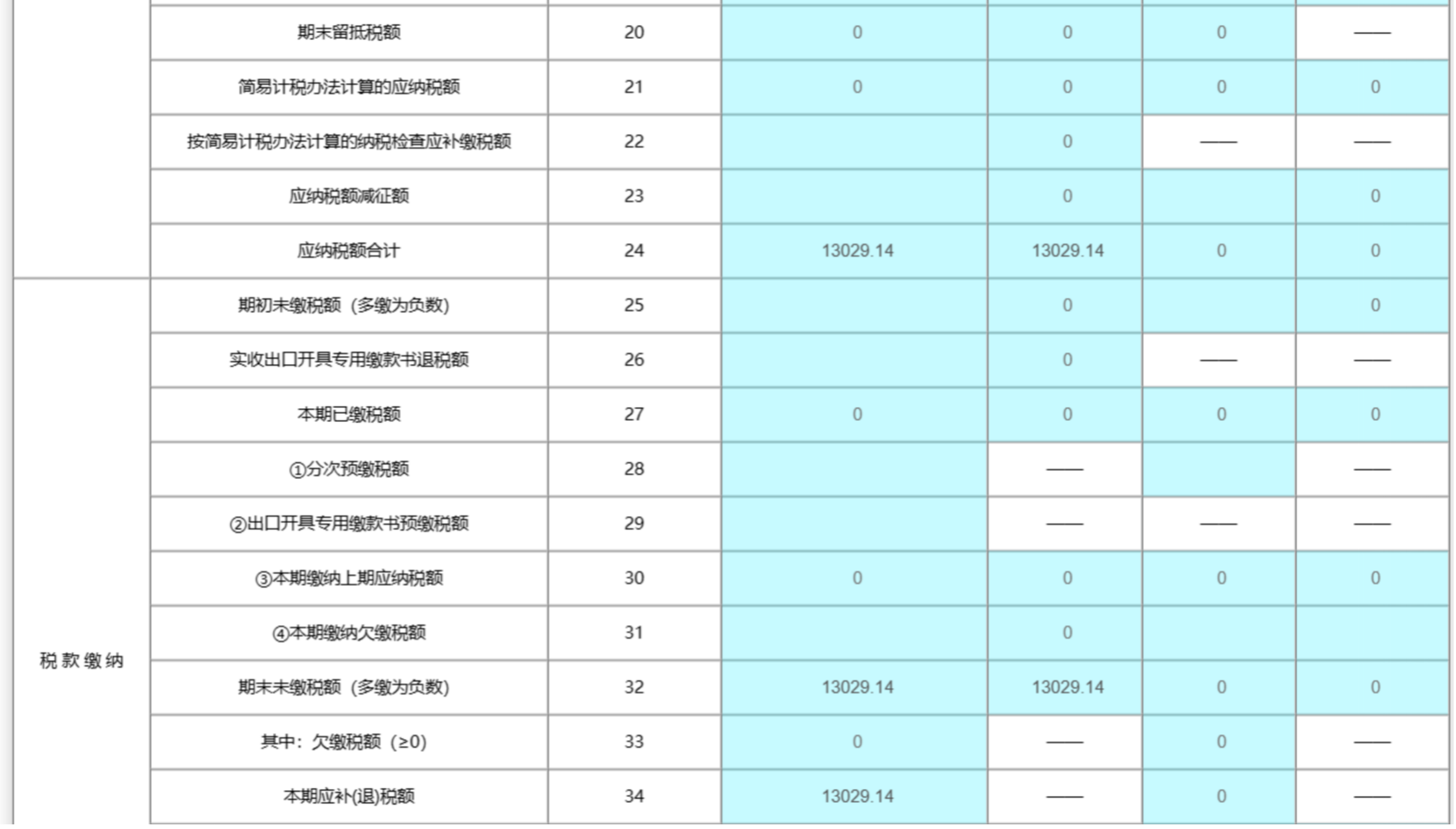 |  |  |  |  |  |  |  |
|---|---|---|---|---|---|---|
|  | 期末留抵税额 | 20 | 0 | 0 | 0 | —— |
|  | 简易计税办法计算的应纳税额 | 21 | 0 | 0 | 0 | 0 |
|  | 按简易计税办法计算的纳税检查应补缴税额 | 22 |  | 0 | —— | —— |
|  | 应纳税额减征额 | 23 |  | 0 |  | 0 |
|  | 应纳税额合计 | 24 | 13029.14 | 13029.14 | 0 | 0 |
| 税款缴纳 | 期初未缴税额（多缴为负数） | 25 |  | 0 |  | 0 |
|  | 实收出口开具专用缴款书退税额 | 26 |  | 0 | —— | —— |
|  | 本期已缴税额 | 27 | 0 | 0 | 0 | 0 |
|  | ①分次预缴税额 | 28 |  | —— |  | —— |
|  | ②出口开具专用缴款书预缴税额 | 29 |  | —— | —— | —— |
|  | ③本期缴纳上期应纳税额 | 30 | 0 | 0 | 0 | 0 |
|  | ④本期缴纳欠缴税额 | 31 |  | 0 |  |  |
|  | 期末未缴税额（多缴为负数） | 32 | 13029.14 | 13029.14 | 0 | 0 |
|  | 其中：欠缴税额（≥0） | 33 | 0 | —— | 0 | —— |
|  | 本期应补(退)税额 | 34 | 13029.14 | —— | 0 | —— |